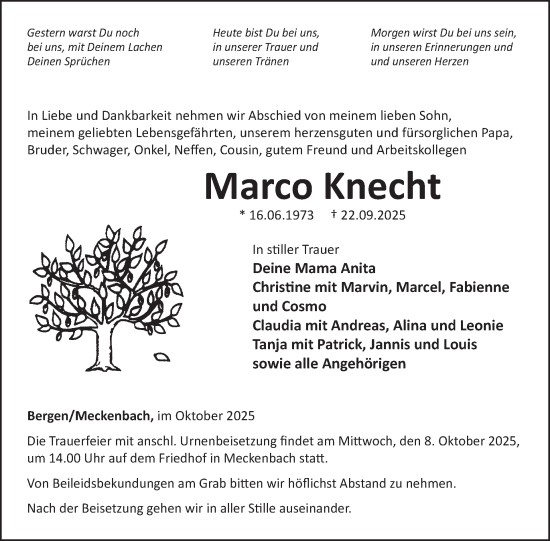 Gestern warst Du noch
bei uns, mit Deinem Lachen
Deinen Sprüchen

Heute bist Du bei uns,
in unserer Trauer und
unseren Tränen

Morgen wirst Du bei uns sein,
in unseren Erinnerungen und
und unseren Herzen

In Liebe und Dankbarkeit nehmen wir Abschied von meinem lieben Sohn, meinem geliebten Lebensgefährten, unserem herzensguten und fürsorglichen Papa, Bruder, Schwager, Onkel, Neffen, Cousin, gutem Freund und Arbeitskollegen

Marco Knecht

* 16.06.1973 † 22.09.2025

In stiller Trauer
Deine Mama Anita
Christine mit Marvin, Marcel, Fabienne und Cosmo
Claudia mit Andreas, Alina und Leonie
Tanja mit Patrick, Jannis und Louis
sowie alle Angehörigen

Bergen/Meckenbach, im Oktober 2025

Die Trauerfeier mit anschl. Urnenbeisetzung findet am Mittwoch, den 8. Oktober 2025, um 14.00 Uhr auf dem Friedhof in Meckenbach statt.

Von Beileidsbekundungen am Grab bitten wir höflichst Abstand zu nehmen.

Nach der Beisetzung gehen wir in aller Stille auseinander.